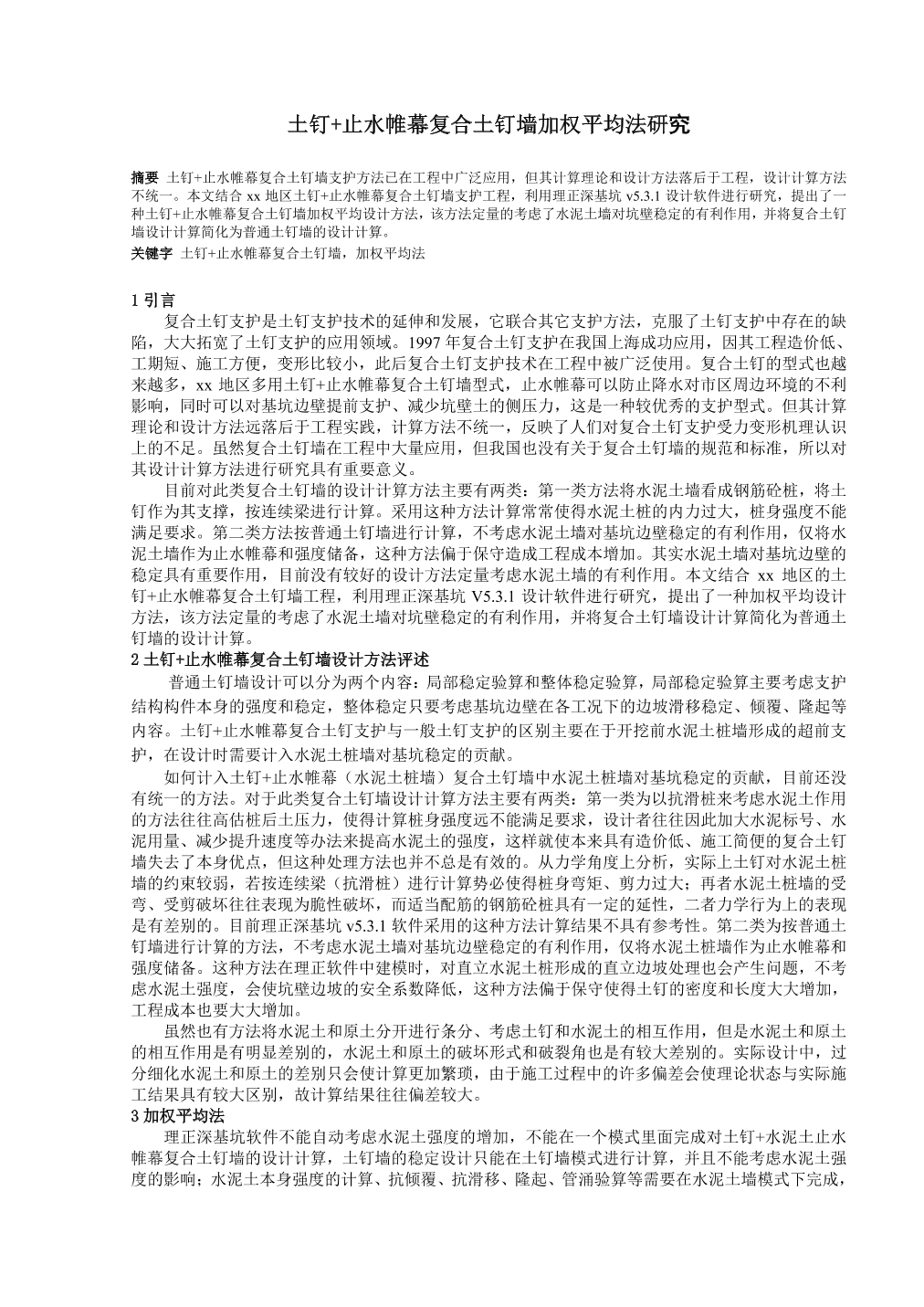 土钉+止水帷幕复合土钉墙加权平均法研究

摘要 土钉+止水帷幕复合土钉墙支护方法已在工程中广泛应用，但其计算理论和设计方法落后于工程，设计计算方法不统一。本文结合 xx 地区土钉+止水帷幕复合土钉墙支护工程，利用理正深基坑 v5.3.1 设计软件进行研究，提出了一种土钉+止水帷幕复合土钉墙加权平均设计方法，该方法定量的考虑了水泥土墙对坑壁稳定的有利作用，并将复合土钉墙设计计算简化为普通土钉墙的设计计算。

关键字 土钉+止水帷幕复合土钉墙，加权平均法

1 引言

复合土钉支护是土钉支护技术的延伸和发展，它联合其它支护方法，克服了土钉支护中存在的缺陷，大大拓宽了土钉支护的应用领域。1997 年复合土钉支护在我国上海成功应用，因其工程造价低、工期短、施工方便，变形比较小，此后复合土钉支护技术在工程中被广泛使用。复合土钉的型式也越来越多，xx 地区多用土钉+止水帷幕复合土钉墙型式，止水帷幕可以防止降水对市区周边环境的不利影响，同时可以对基坑边壁提前支护、减少坑壁土的侧压力，这是一种较优秀的支护型式。但其计算理论和设计方法远落后于工程实践，计算方法不统一，反映了人们对复合土钉支护受力变形机理认识上的不足。虽然复合土钉墙在工程中大量应用，但我国也没有关于复合土钉墙的规范和标准，所以对其设计计算方法进行研究具有重要意义。

目前对此类复合土钉墙的设计计算方法主要有两类：第一类方法将水泥土墙看成钢筋砼桩，将土钉作为其支撑，按连续梁进行计算。采用这种方法计算常常使得水泥土桩的内力过大，桩身强度不能满足要求。第二类方法按普通土钉墙进行计算，不考虑水泥土墙对基坑边壁稳定的有利作用，仅将水泥土墙作为止水帷幕和强度储备，这种方法偏于保守造成工程成本增加。其实水泥土墙对基坑边壁的稳定具有重要作用，目前没有较好的设计方法定量考虑水泥土墙的有利作用。本文结合 xx 地区的土钉+止水帷幕复合土钉墙工程，利用理正深基坑 V5.3.1 设计软件进行研究，提出了一种加权平均设计方法，该方法定量的考虑了水泥土墙对坑壁稳定的有利作用，并将复合土钉墙设计计算简化为普通土钉墙的设计计算。

2 土钉+止水帷幕复合土钉墙设计方法评述

普通土钉墙设计可以分为两个内容：局部稳定验算和整体稳定验算，局部稳定验算主要考虑支护结构构件本身的强度和稳定，整体稳定只要考虑基坑边壁在各工况下的边坡滑移稳定、倾覆、隆起等内容。土钉+止水帷幕复合土钉支护与一般土钉支护的区别主要在于开挖前水泥土桩墙形成的超前支护，在设计时需要计入水泥土桩墙对基坑稳定的贡献。

如何计入土钉+止水帷幕（水泥土桩墙）复合土钉墙中水泥土桩墙对基坑稳定的贡献，目前还没有统一的方法。对于此类复合土钉墙设计计算方法主要有两类：第一类为以抗滑桩来考虑水泥土作用的方法往往高估桩后土压力，使得计算桩身强度远不能满足要求，设计者往往因此加大水泥标号、水泥用量、减少提升速度等办法来提高水泥土的强度，这样就使本来具有造价低、施工简便的复合土钉墙失去了本身优点，但这种处理方法也并不总是有效的。从力学角度上分析，实际上土钉对水泥土桩墙的约束较弱，若按连续梁（抗滑桩）进行计算势必使得桩身弯矩、剪力过大；再者水泥土桩墙的受弯、受剪破坏往往表现为脆性破坏，而适当配筋的钢筋砼桩具有一定的延性，二者力学行为上的表现是有差别的。目前理正深基坑 v5.3.1 软件采用的这种方法计算结果不具有参考性。第二类为按普通土钉墙进行计算的方法，不考虑水泥土墙对基坑边壁稳定的有利作用，仅将水泥土桩墙作为止水帷幕和强度储备。这种方法在理正软件中建模时，对直立水泥土桩形成的直立边坡处理也会产生问题，不考虑水泥土强度，会使坑壁边坡的安全系数降低，这种方法偏于保守使得土钉的密度和长度大大增加，工程成本也要大大增加。

虽然也有方法将水泥土和原土分开进行条分、考虑土钉和水泥土的相互作用，但是水泥土和原土的相互作用是有明显差别的，水泥土和原土的破坏形式和破裂角也是有较大差别的。实际设计中，过分细化水泥土和原土的差别只会使计算更加繁琐，由于施工过程中的许多偏差会使理论状态与实际施工结果具有较大区别，故计算结果往往偏差较大。

3 加权平均法

理正深基坑软件不能自动考虑水泥土强度的增加，不能在一个模式里面完成对土钉+水泥土止水帷幕复合土钉墙的设计计算，土钉墙的稳定设计只能在土钉墙模式进行计算，并且不能考虑水泥土强度的影响；水泥土本身强度的计算、抗倾覆、抗滑移、隆起、管涌验算等需要在水泥土墙模式下完成，